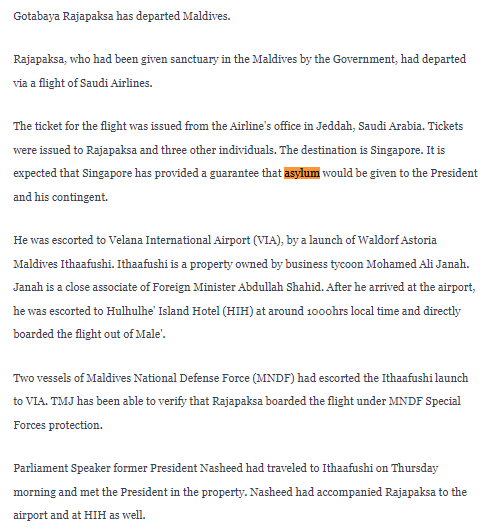 Gotabaya Rajapaksa has departed Maldives.

Rajapaksa, who had been given sanctuary in the Maldives by the Government, had departed via a flight of Saudi Airlines.

The ticket for the flight was issued from the Airline's office in Jeddah, Saudi Arabia. Tickets were issued to Rajapaksa and three other individuals. The destination is Singapore. It is expected that Singapore has provided a guarantee that asylum would be given to the President and his contingent.

He was escorted to Velana International Airport (VIA), by a launch of Waldorf Astoria Maldives Ithaafushi. Ithaafushi is a property owned by business tycoon Mohamed Ali Janah. Janah is a close associate of Foreign Minister Abdullah Shahid. After he arrived at the airport, he was escorted to Hulhulhe' Island Hotel (HIH) at around 1000hrs local time and directly boarded the flight out of Male'.

Two vessels of Maldives National Defense Force (MNDF) had escorted the Ithaafushi launch to VIA. TMJ has been able to verify that Rajapaksa boarded the flight under MNDF Special Forces protection.

Parliament Speaker former President Nasheed had traveled to Ithaafushi on Thursday morning and met the President in the property. Nasheed had accompanied Rajapaksa to the airport and at HIH as well.